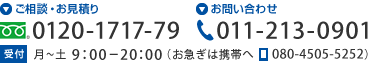 ご相談・お見積り

0120-1717-79

お問い合わせ

011-213-0901

受付 月~土 9:00－20:00（お急ぎは携帯へ 080-4505-5252）